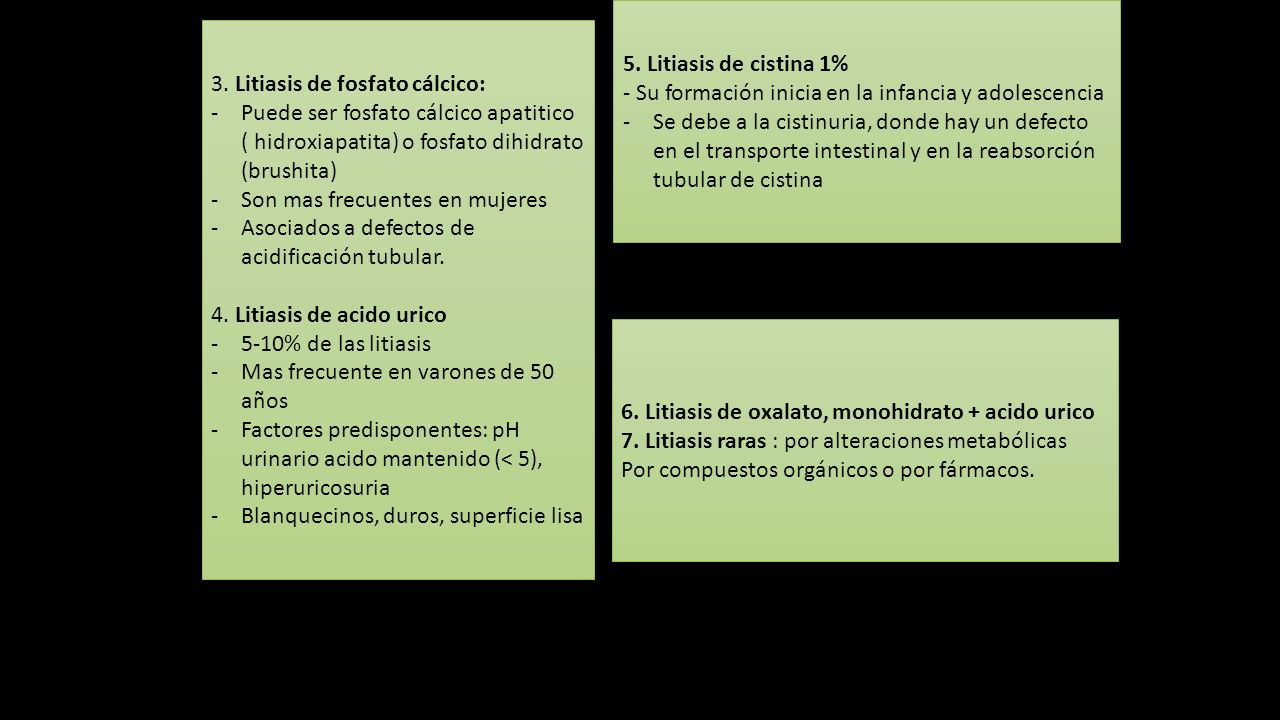 3. Litiasis de fosfato cálcico:
- Puede ser fosfato cálcico apatitico ( hidroxiapatita) o fosfato dihidrato (brushita)
- Son mas frecuentes en mujeres
- Asociados a defectos de acidificación tubular.

4. Litiasis de acido urico
- 5-10% de las litiasis
- Mas frecuente en varones de 50 años
- Factores predisponentes: pH urinario acido mantenido (< 5), hiperuricosuria
- Blanquecinos, duros, superficie lisa

5. Litiasis de cistina 1%
- Su formación inicia en la infancia y adolescencia
- Se debe a la cistinuria, donde hay un defecto en el transporte intestinal y en la reabsorción tubular de cistina

6. Litiasis de oxalato, monohidrato + acido urico
7. Litiasis raras : por alteraciones metabólicas
Por compuestos orgánicos o por fármacos.